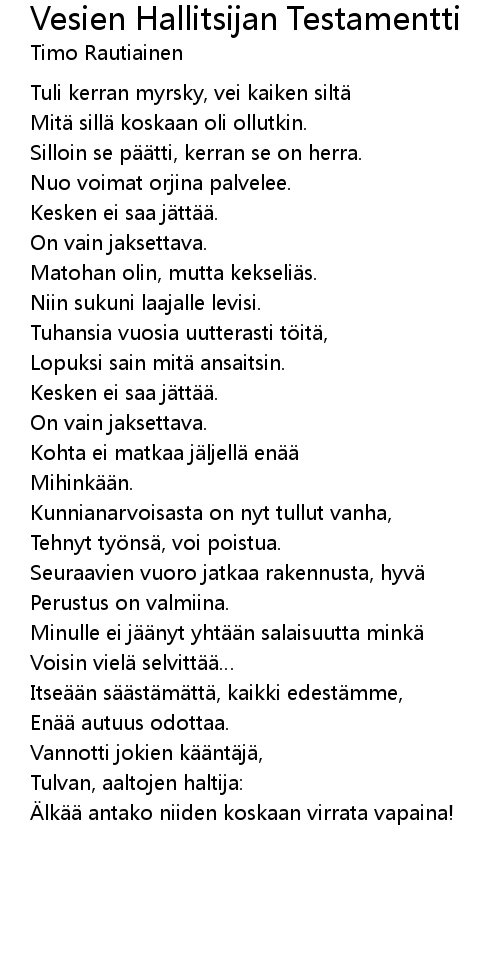 Vesien Hallitsijan Testamentti
Timo Rautiainen

Tuli kerran myrsky, vei kaiken siltä
Mitä sillä koskaan oli ollutkin.
Silloin se päätti, kerran se on herra.
Nuo voimat orjina palvelee.
Kesken ei saa jättää.
On vain jaksettava.
Matohan olin, mutta kekseliäs.
Niin sukuni laajalle levisi.
Tuhansia vuosia uutterasti töitä,
Lopuksi sain mitä ansaitsin.
Kesken ei saa jättää.
On vain jaksettava.
Kohta ei matkaa jäljellä enää
Mihinkään.
Kunnianarvoisasta on nyt tullut vanha,
Tehnyt työnsä, voi poistua.
Seuraavien vuoro jatkaa rakennusta, hyvä
Perustus on valmiina.
Minulle ei jäänyt yhtään salaisuutta minkä
Voisin vielä selvittää...
Itseään säästämättä, kaikki edestämme,
Enää autuus odottaa.
Vannotti jokien kääntäjä,
Tulvan, aaltojen haltija:
Älkää antako niiden koskaan virrata vapaina!